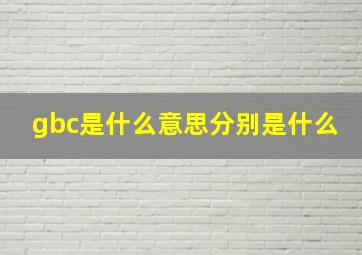 gbc是什么意思分别是什么